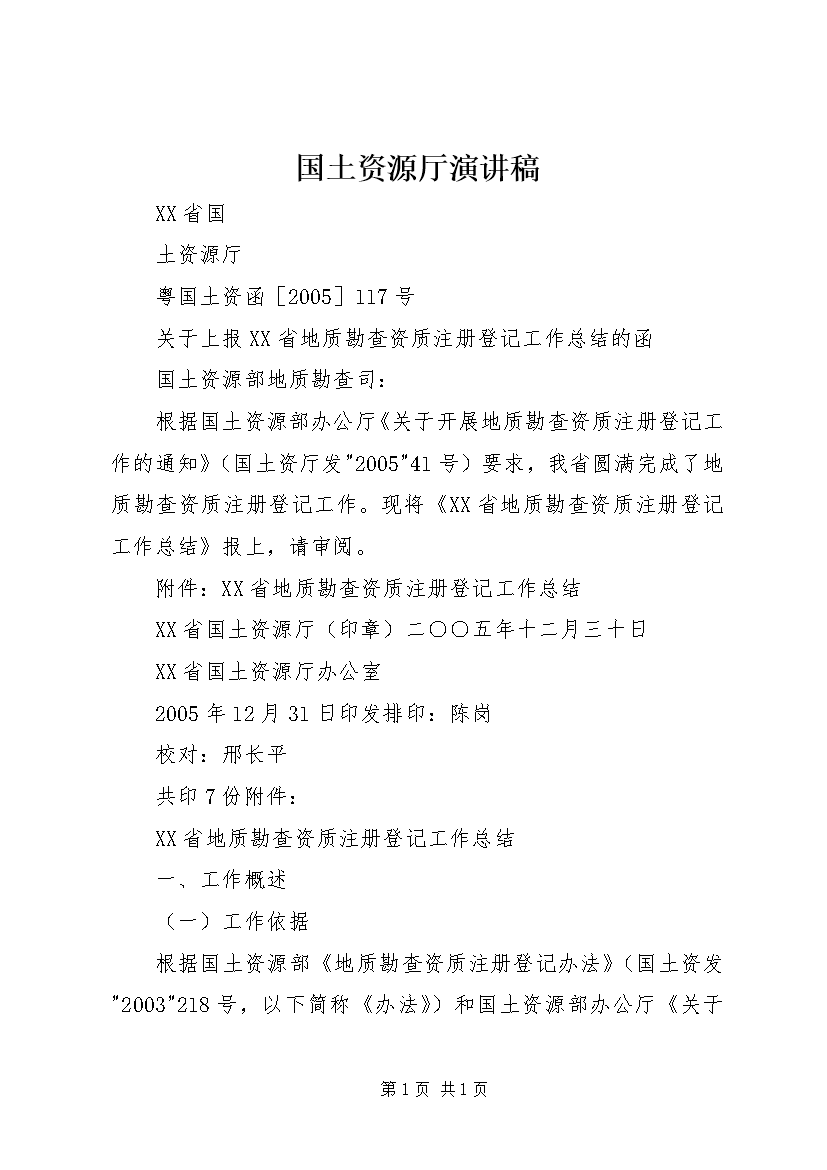 国土资源厅演讲稿

XX省国

土资源厅

粤国土资函［2005］117号

关于上报XX省地质勘查资质注册登记工作总结的函

国土资源部地质勘查司：

根据国土资源部办公厅《关于开展地质勘查资质注册登记工作的通知》（国土资厅发"2005"41号）要求，我省圆满完成了地质勘查资质注册登记工作。现将《XX省地质勘查资质注册登记工作总结》报上，请审阅。

附件：XX省地质勘查资质注册登记工作总结

XX省国土资源厅（印章）二〇〇五年十二月三十日

XX省国土资源厅办公室

2005年12月31日印发排印：陈岗

校对：邢长平

共印7份附件：

XX省地质勘查资质注册登记工作总结

一、工作概述

（一）工作依据

根据国土资源部《地质勘查资质注册登记办法》（国土资发"2003"218号，以下简称《办法》）和国土资源部办公厅《关于

第1页 共1页